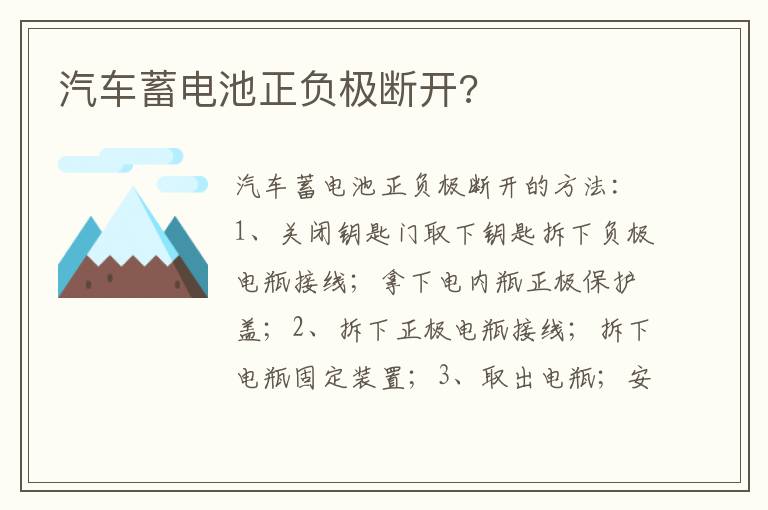 汽车蓄电池正负极断开?

汽车蓄电池正负极断开的方法：1、关闭钥匙门取下钥匙拆下负极电瓶接线；拿下电内瓶正极保护盖；2、拆下正极电瓶接线；拆下电瓶固定装置；3、取出电瓶；安